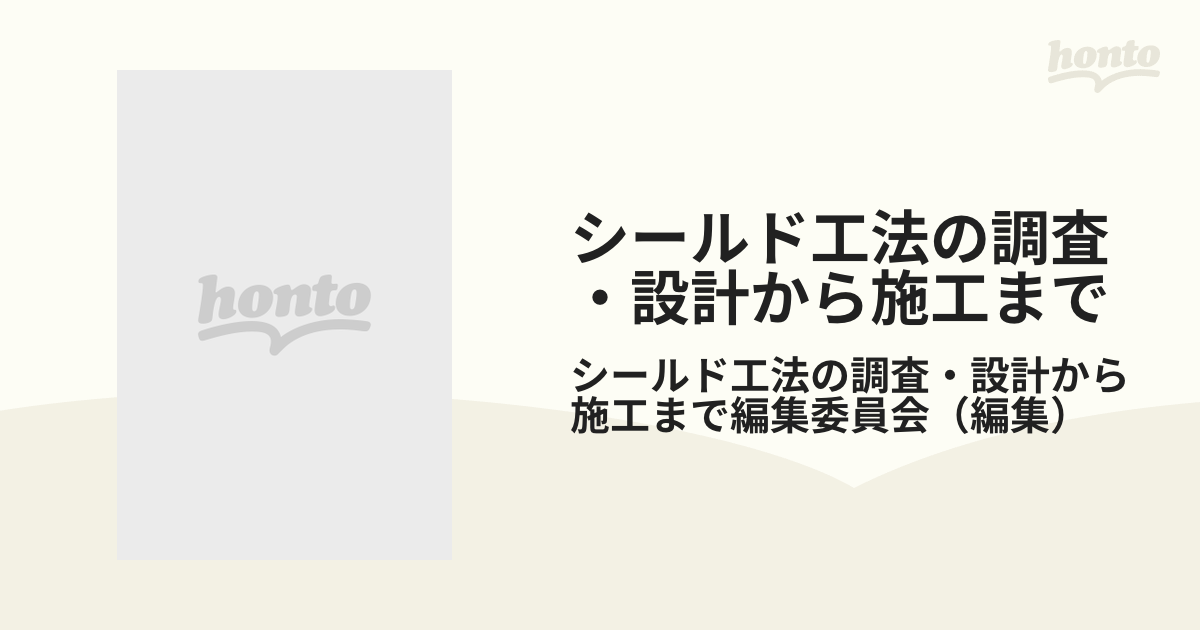 honto

honto

シールド工法の調査・設計から施工まで

シールド工法の調査・設計から施工まで編集委員会（編集）